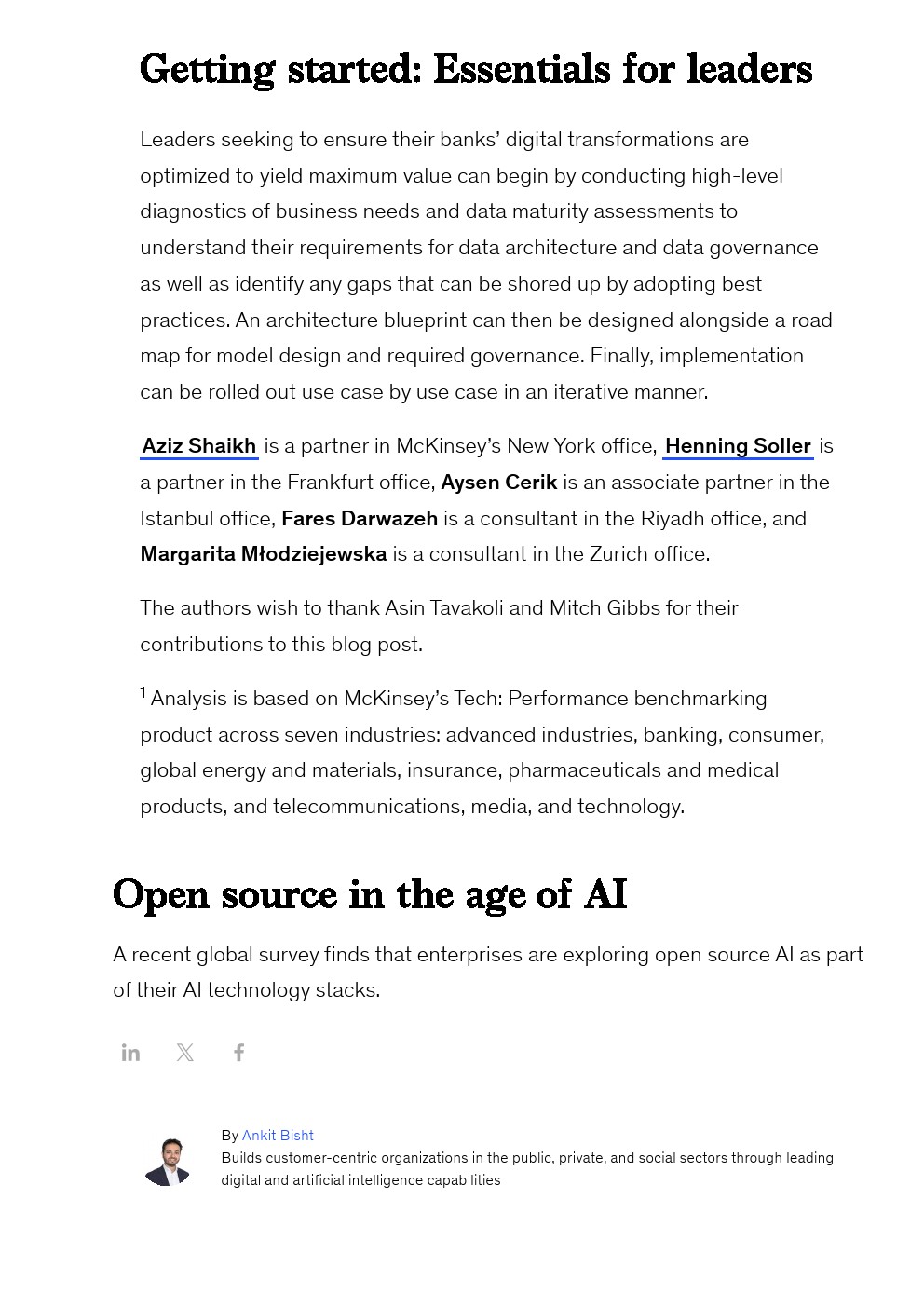 Getting started: Essentials for leaders

Leaders seeking to ensure their banks' digital transformations are optimized to yield maximum value can begin by conducting high-level diagnostics of business needs and data maturity assessments to understand their requirements for data architecture and data governance as well as identify any gaps that can be shored up by adopting best practices. An architecture blueprint can then be designed alongside a road map for model design and required governance. Finally, implementation can be rolled out use case by use case in an iterative manner.

Aziz Shaikh is a partner in McKinsey's New York office, Henning Soller is a partner in the Frankfurt office, Aysen Cerik is an associate partner in the Istanbul office, Fares Darwazeh is a consultant in the Riyadh office, and Margarita Młodziejewska is a consultant in the Zurich office.

The authors wish to thank Asin Tavakoli and Mitch Gibbs for their contributions to this blog post.

$^1$ Analysis is based on McKinsey's Tech: Performance benchmarking product across seven industries: advanced industries, banking, consumer, global energy and materials, insurance, pharmaceuticals and medical products, and telecommunications, media, and technology.

Open source in the age of AI

A recent global survey finds that enterprises are exploring open source AI as part of their AI technology stacks.

By Ankit Bisht
Builds customer-centric organizations in the public, private, and social sectors through leading digital and artificial intelligence capabilities